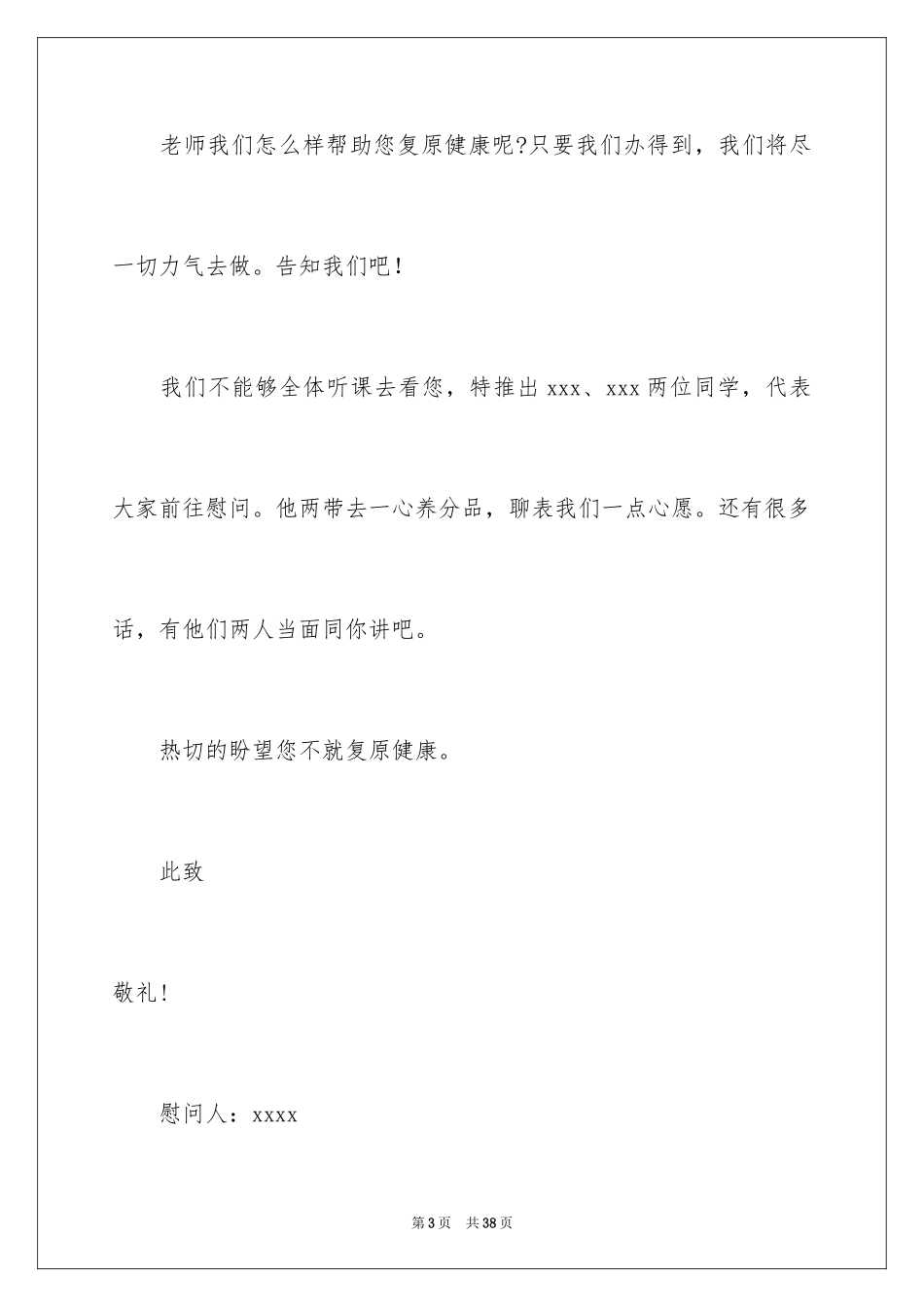 老师我们怎么样帮助您复原健康呢?只要我们办得到，我们将尽一切力气去做。告知我们吧！

我们不能够全体听课去看您，特推出 xxx、xxx 两位同学，代表大家前往慰问。他两带去一心养分品，聊表我们一点心愿。还有很多话，有他们两人当面同你讲吧。

热切的盼望您不就复原健康。

此致

敬礼！

慰问人：xxxx

第 3 页　共 38 页